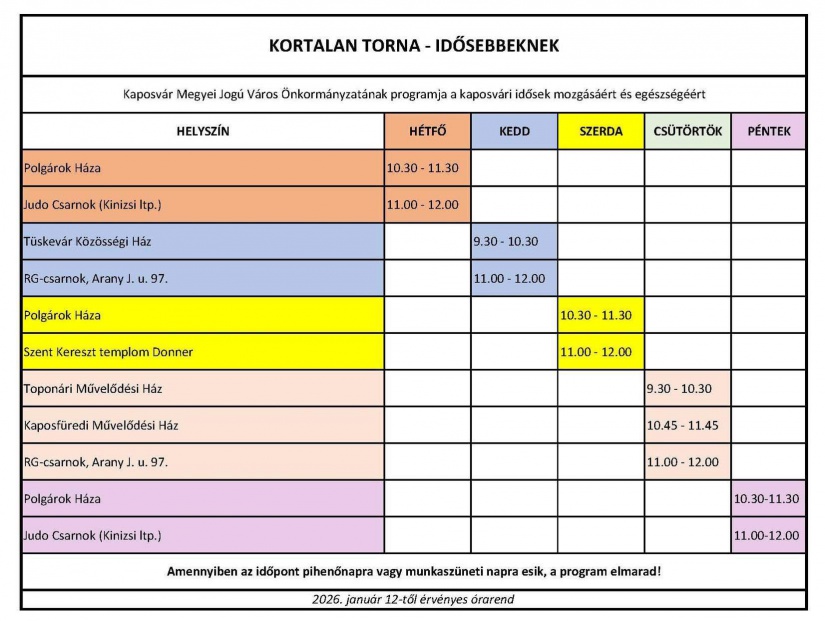 KORTALAN TORNA - IDŐSEBBEKNEK

Kaposvár Megyei Jogú Város Önkormányzatának programja a kaposvári idősek mozgásáért és egészségéért

| HELYSZÍN | HÉTFŐ | KEDD | SZERDA | CSÜTÖRTÖK | PÉNTEK |
|---|---|---|---|---|---|
| Polgárok Háza | 10.30 - 11.30 | | | | |
| Judo Csarnok (Kinizsi ltp.) | 11.00 - 12.00 | | | | |
| Tüskevár Közösségi Ház | | 9.30 - 10.30 | | | |
| RG-csarnok, Arany J. u. 97. | | 11.00 - 12.00 | | | |
| Polgárok Háza | | | 10.30 - 11.30 | | |
| Szent Kereszt templom Donner | | | 11.00 - 12.00 | | |
| Toponári Művelődési Ház | | | | 9.30 - 10.30 | |
| Kaposfüredi Művelődési Ház | | | | 10.45 - 11.45 | |
| RG-csarnok, Arany J. u. 97. | | | | 11.00 - 12.00 | |
| Polgárok Háza | | | | | 10.30-11.30 |
| Judo Csarnok (Kinizsi ltp.) | | | | | 11.00-12.00 |

Amennyiben az időpont pihenőnapra vagy munkaszüneti napra esik, a program elmarad!

2026. január 12-től érvényes órarend